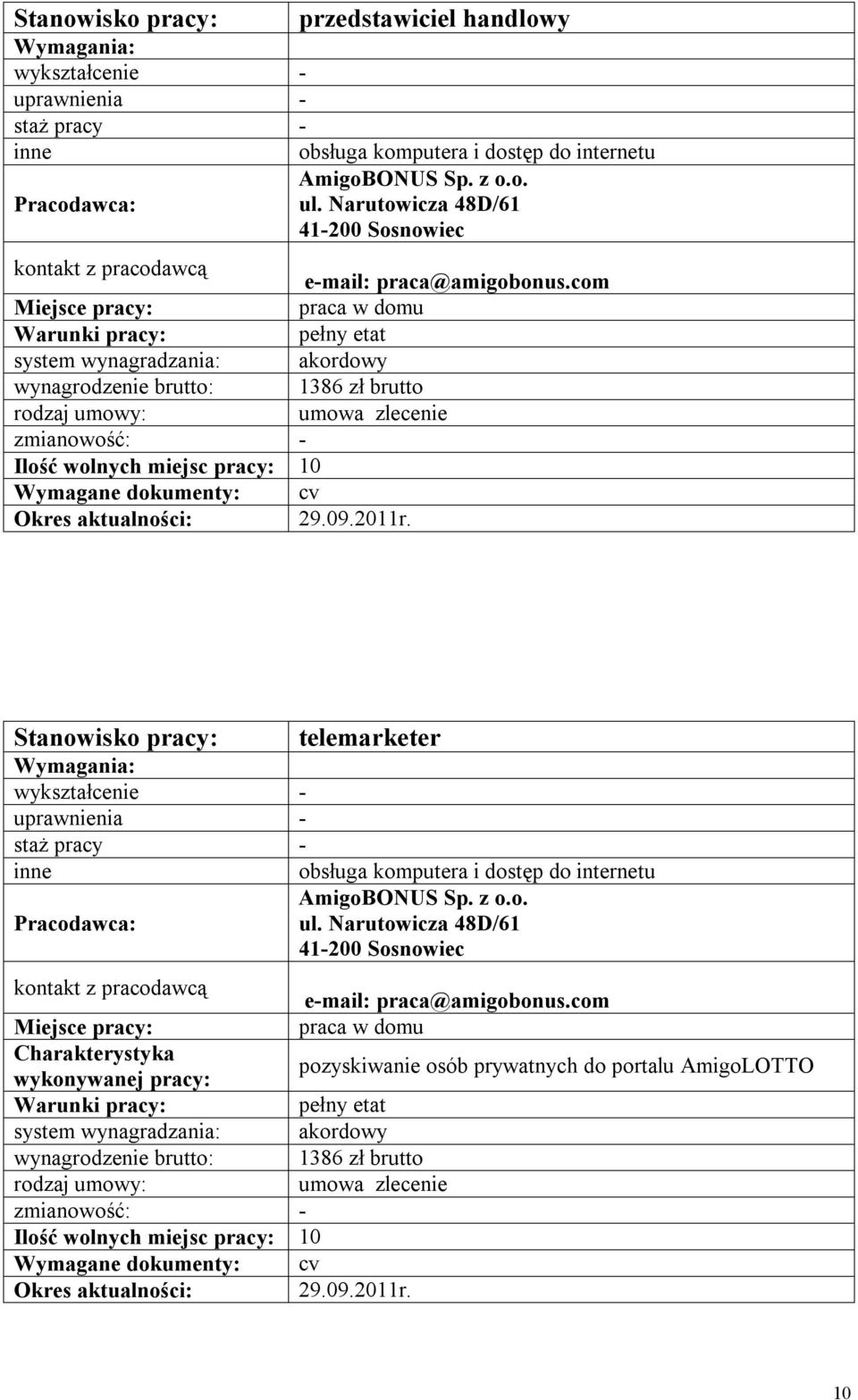 | Stanowisko pracy: | przedstawiciel handlowy |
|---|---|
| Wymagania: | |
| wykształcenie | - |
| uprawnienia | - |
| staż pracy | - |
| inne | obsługa komputera i dostęp do internetu |
| Pracodawca: | AmigoBONUS Sp. z o.o. ul. Narutowicza 48D/61 41-200 Sosnowiec |
| kontakt z pracodawcą | e-mail: praca@amigobonus.com |
| Miejsce pracy: | praca w domu |
| Warunki pracy: | pełny etat |
| system wynagradzania: | akordowy |
| wynagrodzenie brutto: | 1386 zł brutto |
| rodzaj umowy: | umowa zlecenie |
| zmianowość: | - |
| Ilość wolnych miejsc pracy: | 10 |
| Wymagane dokumenty: | cv |
| Okres aktualności: | 29.09.2011r. |

| Stanowisko pracy: | telemarketer |
|---|---|
| Wymagania: | |
| wykształcenie | - |
| uprawnienia | - |
| staż pracy | - |
| inne | obsługa komputera i dostęp do internetu |
| Pracodawca: | AmigoBONUS Sp. z o.o. ul. Narutowicza 48D/61 41-200 Sosnowiec |
| kontakt z pracodawcą | e-mail: praca@amigobonus.com |
| Miejsce pracy: | praca w domu |
| Charakterystyka wykonywanej pracy: | pozyskiwanie osób prywatnych do portalu AmigoLOTTO |
| Warunki pracy: | pełny etat |
| system wynagradzania: | akordowy |
| wynagrodzenie brutto: | 1386 zł brutto |
| rodzaj umowy: | umowa zlecenie |
| zmianowość: | - |
| Ilość wolnych miejsc pracy: | 10 |
| Wymagane dokumenty: | cv |
| Okres aktualności: | 29.09.2011r. |

10